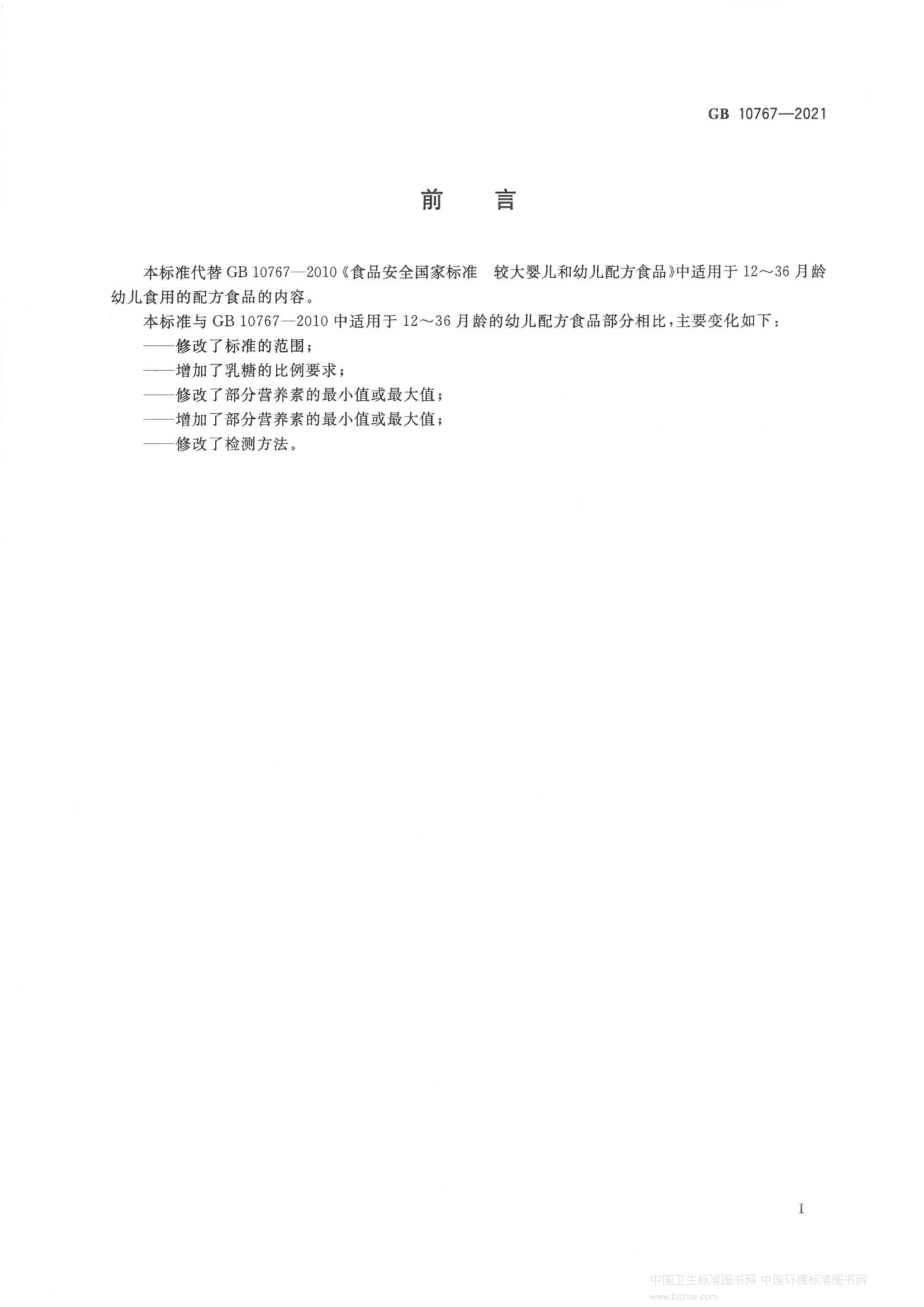 GB 10767—2021

前　言

本标准代替 GB 10767—2010《食品安全国家标准　较大婴儿和幼儿配方食品》中适用于 12～36 月龄幼儿食用的配方食品的内容。

本标准与 GB 10767—2010 中适用于 12～36 月龄的幼儿配方食品部分相比，主要变化如下：

——修改了标准的范围；

——增加了乳糖的比例要求；

——修改了部分营养素的最小值或最大值；

——增加了部分营养素的最小值或最大值；

——修改了检测方法。

I

中国卫生标准图书网 中国环境标准图书网
www.bjzhxy.com